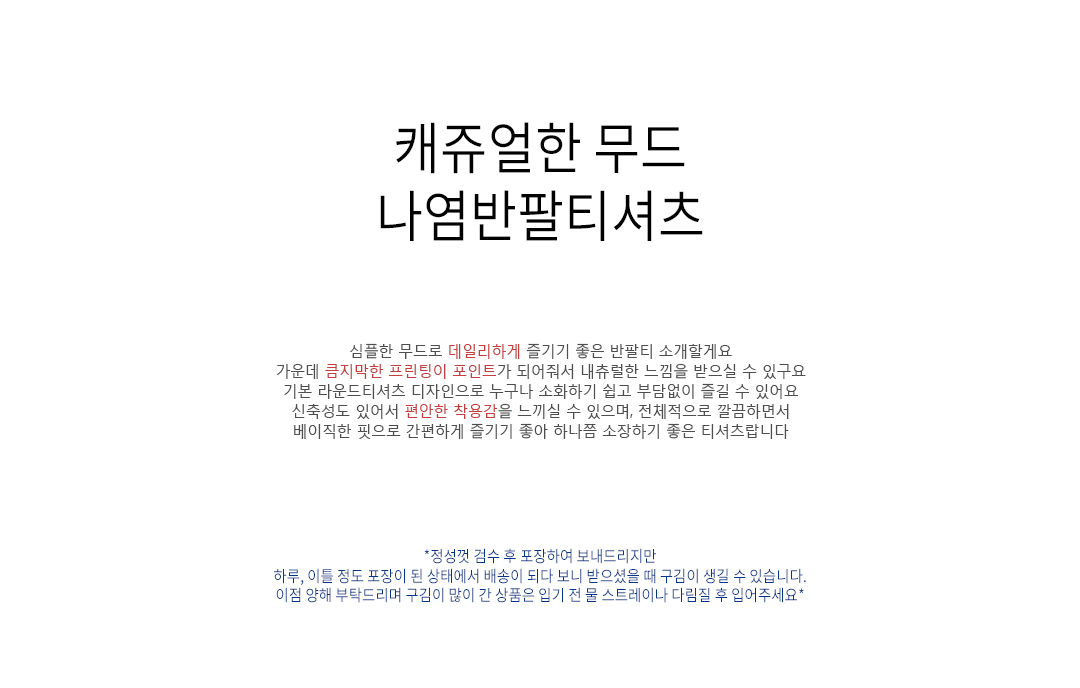 캐쥬얼한 무드
나염반팔티셔츠

심플한 무드로 데일리하게 즐기기 좋은 반팔티 소개할게요
가운데 큼지막한 프린팅이 포인트가 되어줘서 내츄럴한 느낌을 받으실 수 있구요
기본 라운드티셔츠 디자인으로 누구나 소화하기 쉽고 부담없이 즐길 수 있어요
신축성도 있어서 편안한 착용감을 느끼실 수 있으며, 전체적으로 깔끔하면서
베이직한 핏으로 간편하게 즐기기 좋아 하나쯤 소장하기 좋은 티셔츠랍니다

*정성껏 검수 후 포장하여 보내드리지만
하루, 이틀 정도 포장이 된 상태에서 배송이 되다 보니 받으셨을 때 구김이 생길 수 있습니다.
이점 양해 부탁드리며 구김이 많이 간 상품은 입기 전 물 스트레이나 다림질 후 입어주세요*